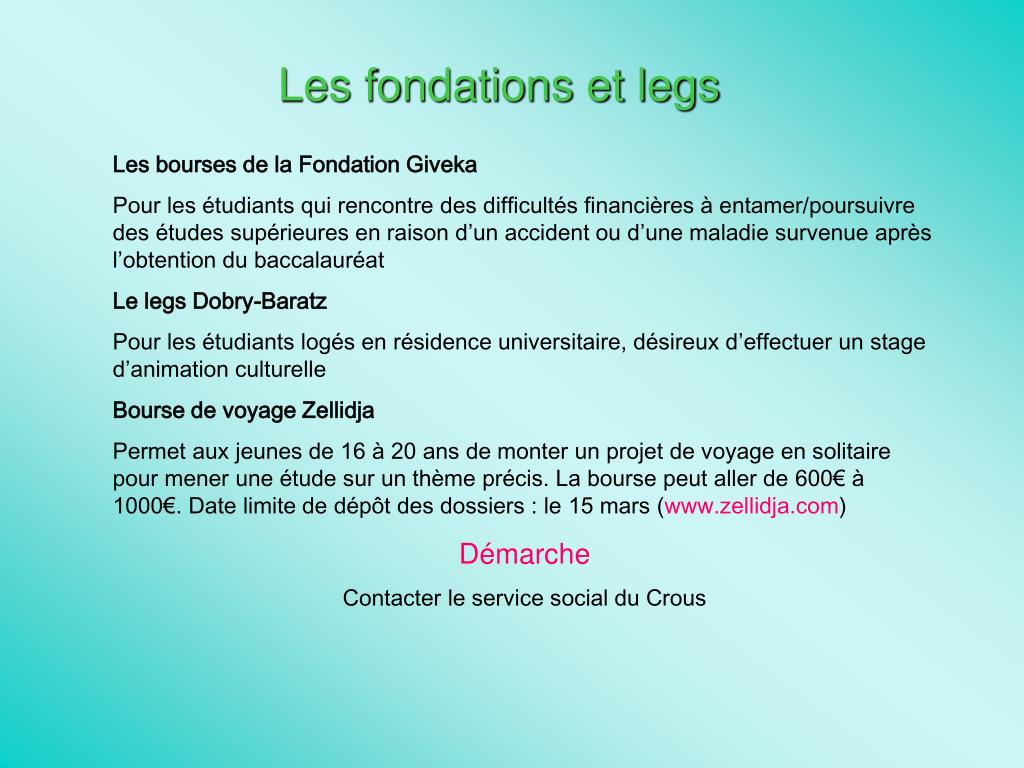 Les fondations et legs

Les bourses de la Fondation Giveka

Pour les étudiants qui rencontre des difficultés financières à entamer/poursuivre des études supérieures en raison d’un accident ou d’une maladie survenue après l’obtention du baccalauréat

Le legs Dobry-Baratz

Pour les étudiants logés en résidence universitaire, désireux d’effectuer un stage d’animation culturelle

Bourse de voyage Zellidja

Permet aux jeunes de 16 à 20 ans de monter un projet de voyage en solitaire pour mener une étude sur un thème précis. La bourse peut aller de 600€ à 1000€. Date limite de dépôt des dossiers : le 15 mars (www.zellidja.com)

Démarche

Contacter le service social du Crous